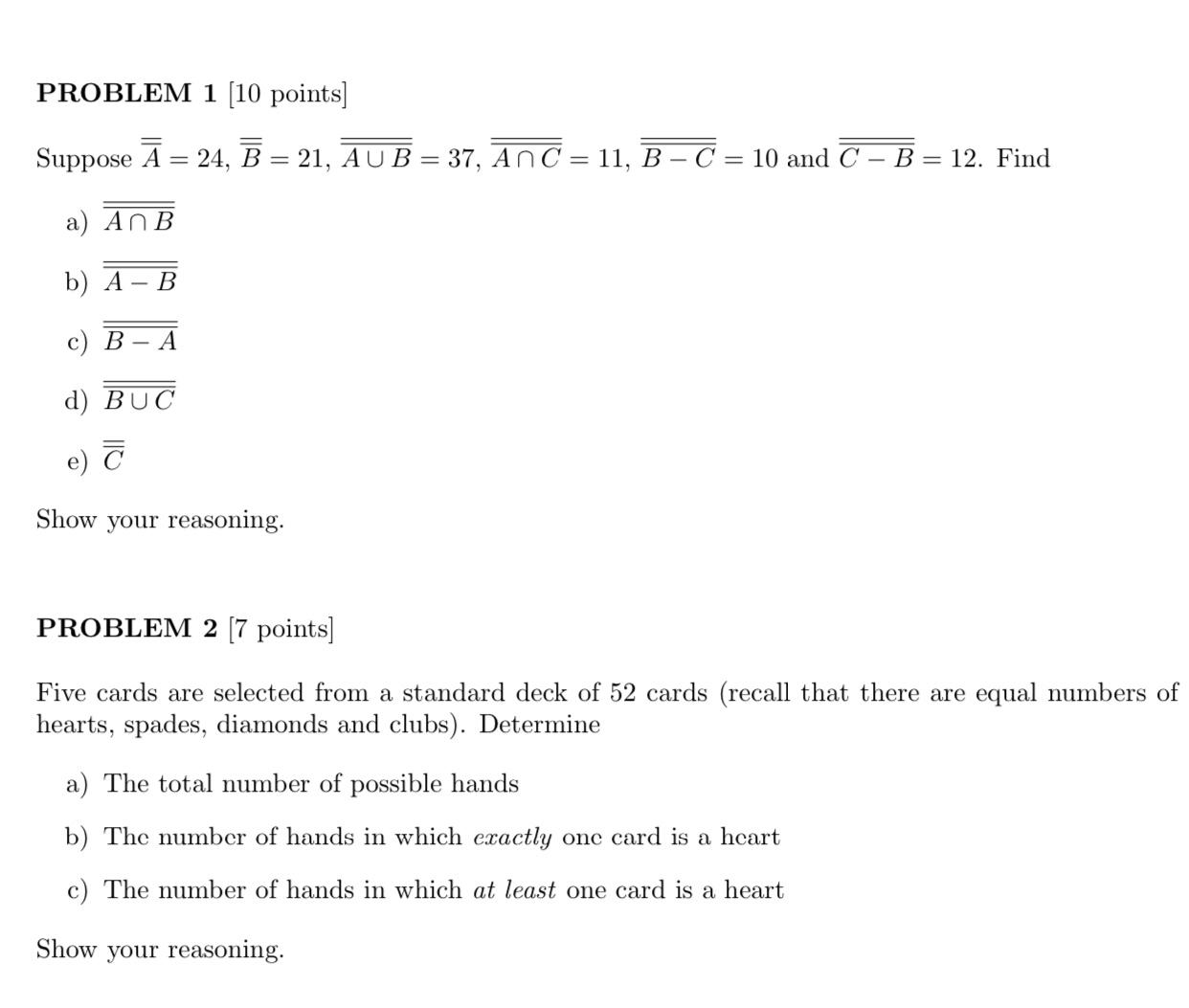 PROBLEM 1 [10 points]

Suppose $\overline{\overline{A}} = 24$, $\overline{\overline{B}} = 21$, $\overline{\overline{A \cup B}} = 37$, $\overline{\overline{A \cap C}} = 11$, $\overline{\overline{B - C}} = 10$ and $\overline{\overline{C - B}} = 12$. Find

a) $\overline{\overline{A \cap B}}$

b) $\overline{\overline{A - B}}$

c) $\overline{\overline{B - A}}$

d) $\overline{\overline{B \cup C}}$

e) $\overline{\overline{C}}$

Show your reasoning.

PROBLEM 2 [7 points]

Five cards are selected from a standard deck of 52 cards (recall that there are equal numbers of hearts, spades, diamonds and clubs). Determine

a) The total number of possible hands

b) The number of hands in which exactly one card is a heart

c) The number of hands in which at least one card is a heart

Show your reasoning.